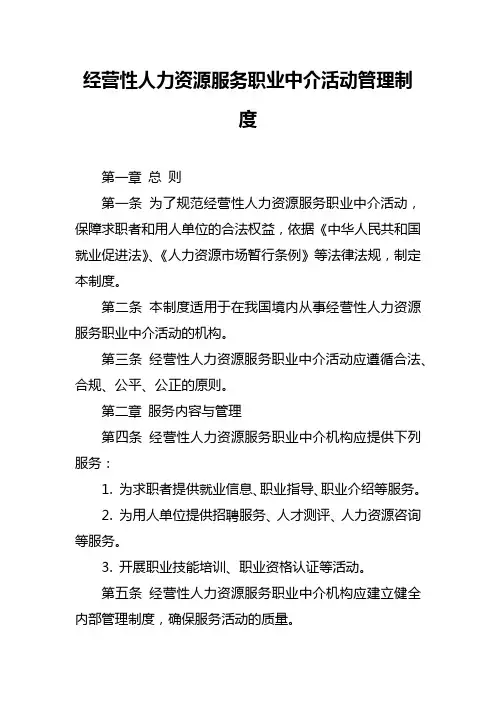 经营性人力资源服务职业中介活动管理制度

第一章 总 则

第一条 为了规范经营性人力资源服务职业中介活动，保障求职者和用人单位的合法权益，依据《中华人民共和国就业促进法》、《人力资源市场暂行条例》等法律法规，制定本制度。

第二条 本制度适用于在我国境内从事经营性人力资源服务职业中介活动的机构。

第三条 经营性人力资源服务职业中介活动应遵循合法、合规、公平、公正的原则。

第二章 服务内容与管理

第四条 经营性人力资源服务职业中介机构应提供下列服务：

1. 为求职者提供就业信息、职业指导、职业介绍等服务。

2. 为用人单位提供招聘服务、人才测评、人力资源咨询等服务。

3. 开展职业技能培训、职业资格认证等活动。

第五条 经营性人力资源服务职业中介机构应建立健全内部管理制度，确保服务活动的质量。